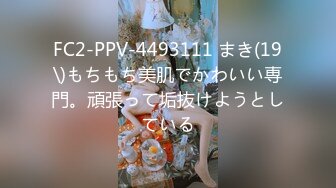 FC2-PPV-4493111 まき(19\)もちもち美肌でかわいい専門。頑張って垢抜けようとしている